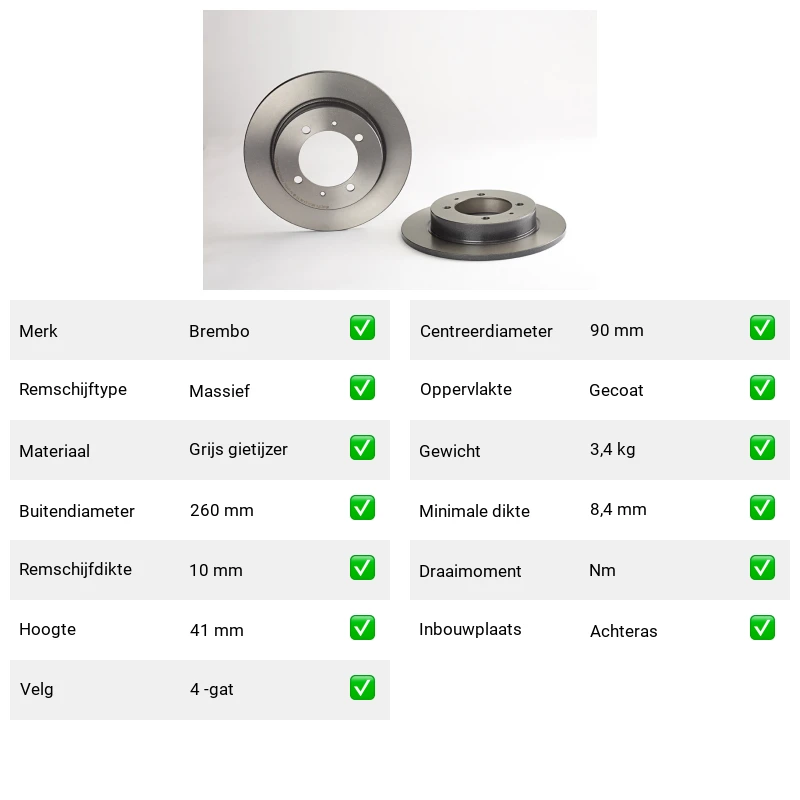 | Merk | Brembo | ✅ |
|---|---|---|
| Remschijftype | Massief | ✅ |
| Materiaal | Grijs gietijzer | ✅ |
| Buitendiameter | 260 mm | ✅ |
| Remschijfdikte | 10 mm | ✅ |
| Hoogte | 41 mm | ✅ |
| Velg | 4 -gat | ✅ |

| Centreerdiameter | 90 mm | ✅ |
|---|---|---|
| Oppervlakte | Gecoat | ✅ |
| Gewicht | 3,4 kg | ✅ |
| Minimale dikte | 8,4 mm | ✅ |
| Draaimoment | Nm | ✅ |
| Inbouwplaats | Achteras | ✅ |